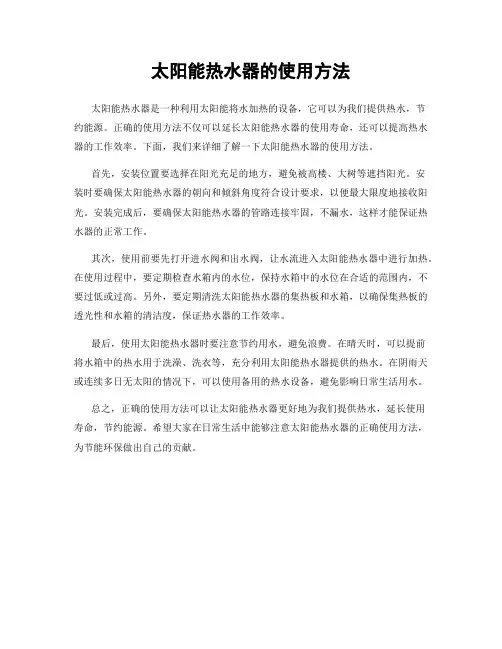 太阳能热水器的使用方法

太阳能热水器是一种利用太阳能将水加热的设备，它可以为我们提供热水，节约能源。正确的使用方法不仅可以延长太阳能热水器的使用寿命，还可以提高热水器的工作效率。下面，我们来详细了解一下太阳能热水器的使用方法。

首先，安装位置要选择在阳光充足的地方，避免被高楼、大树等遮挡阳光。安装时要确保太阳能热水器的朝向和倾斜角度符合设计要求，以便最大限度地接收阳光。安装完成后，要确保太阳能热水器的管路连接牢固，不漏水，这样才能保证热水器的正常工作。

其次，使用前要先打开进水阀和出水阀，让水流进入太阳能热水器中进行加热。在使用过程中，要定期检查水箱内的水位，保持水箱中的水位在合适的范围内，不要过低或过高。另外，要定期清洗太阳能热水器的集热板和水箱，以确保集热板的透光性和水箱的清洁度，保证热水器的工作效率。

最后，使用太阳能热水器时要注意节约用水，避免浪费。在晴天时，可以提前将水箱中的热水用于洗澡、洗衣等，充分利用太阳能热水器提供的热水。在阴雨天或连续多日无太阳的情况下，可以使用备用的热水设备，避免影响日常生活用水。

总之，正确的使用方法可以让太阳能热水器更好地为我们提供热水，延长使用寿命，节约能源。希望大家在日常生活中能够注意太阳能热水器的正确使用方法，为节能环保做出自己的贡献。